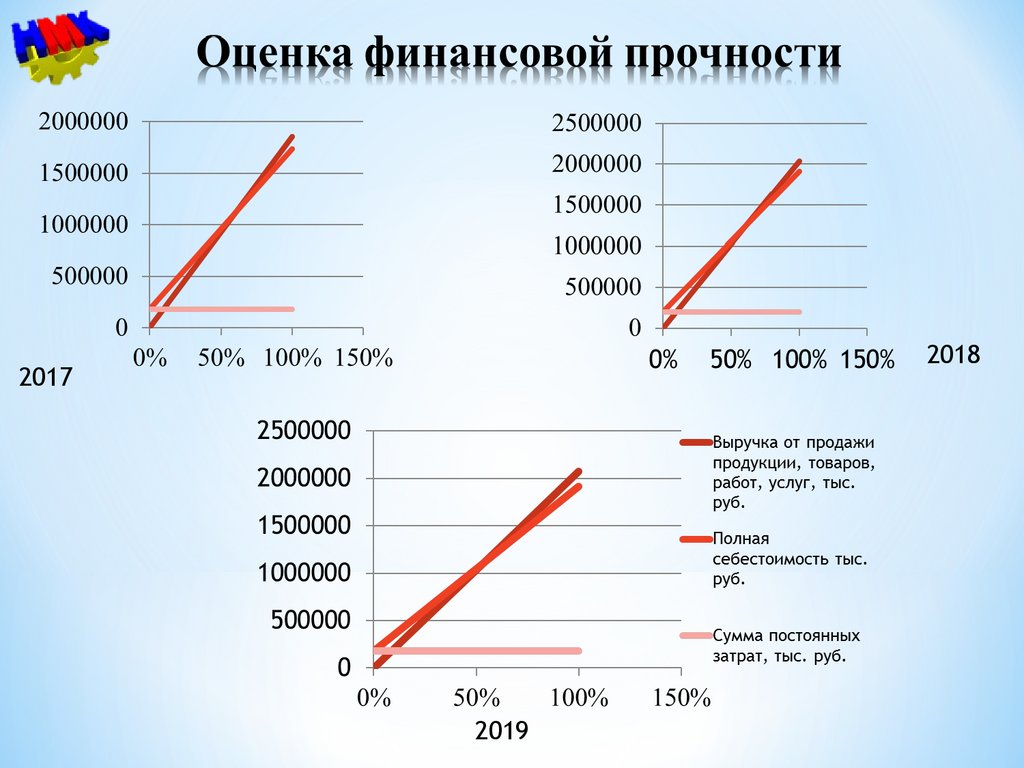 НМК

Оценка финансовой прочности

2000000
1500000
1000000
500000
0
0% 50% 100% 150%

2017

2500000
2000000
1500000
1000000
500000
0
0% 50% 100% 150%

2018

2500000
2000000
1500000
1000000
500000
0
0% 50% 100% 150%

2019

Выручка от продажи продукции, товаров, работ, услуг, тыс. руб.

Полная себестоимость тыс. руб.

Сумма постоянных затрат, тыс. руб.